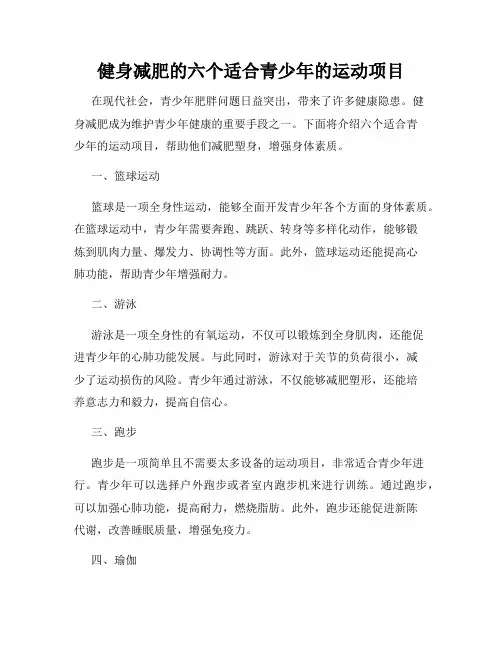 健身减肥的六个适合青少年的运动项目

在现代社会，青少年肥胖问题日益突出，带来了许多健康隐患。健身减肥成为维护青少年健康的重要手段之一。下面将介绍六个适合青少年的运动项目，帮助他们减肥塑身，增强身体素质。

一、篮球运动

篮球是一项全身性运动，能够全面开发青少年各个方面的身体素质。在篮球运动中，青少年需要奔跑、跳跃、转身等多样化动作，能够锻炼到肌肉力量、爆发力、协调性等方面。此外，篮球运动还能提高心肺功能，帮助青少年增强耐力。

二、游泳

游泳是一项全身性的有氧运动，不仅可以锻炼到全身肌肉，还能促进青少年的心肺功能发展。与此同时，游泳对于关节的负荷很小，减少了运动损伤的风险。青少年通过游泳，不仅能够减肥塑形，还能培养意志力和毅力，提高自信心。

三、跑步

跑步是一项简单且不需要太多设备的运动项目，非常适合青少年进行。青少年可以选择户外跑步或者室内跑步机来进行训练。通过跑步，可以加强心肺功能，提高耐力，燃烧脂肪。此外，跑步还能促进新陈代谢，改善睡眠质量，增强免疫力。

四、瑜伽